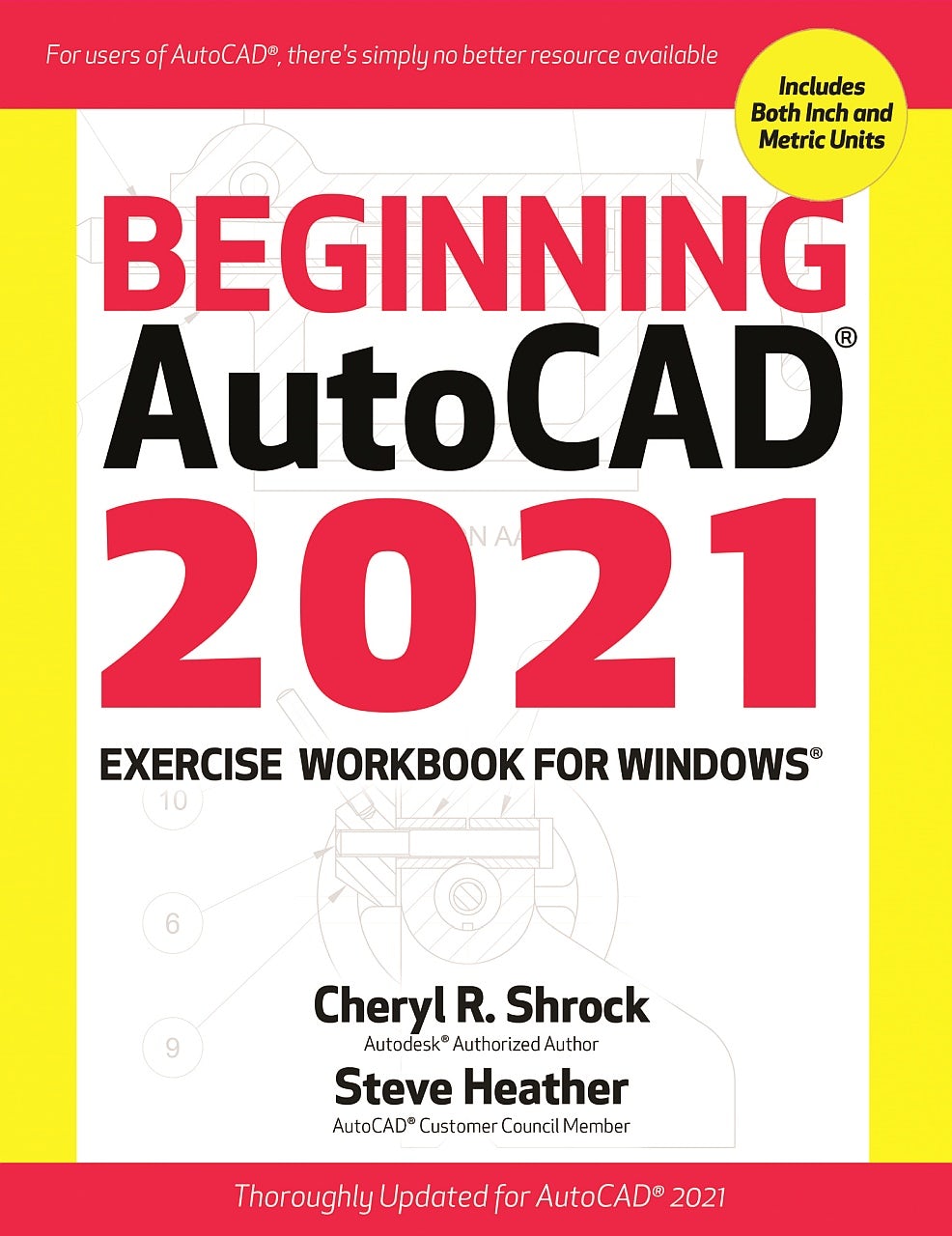 For users of AutoCAD®, there's simply no better resource available

Includes Both Inch and Metric Units

BEGINNING AutoCAD® 2021

EXERCISE WORKBOOK FOR WINDOWS®

10

6

9

Cheryl R. Shrock
Autodesk® Authorized Author

Steve Heather
AutoCAD® Customer Council Member

Thoroughly Updated for AutoCAD® 2021